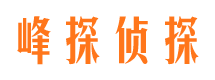 峰探侦探